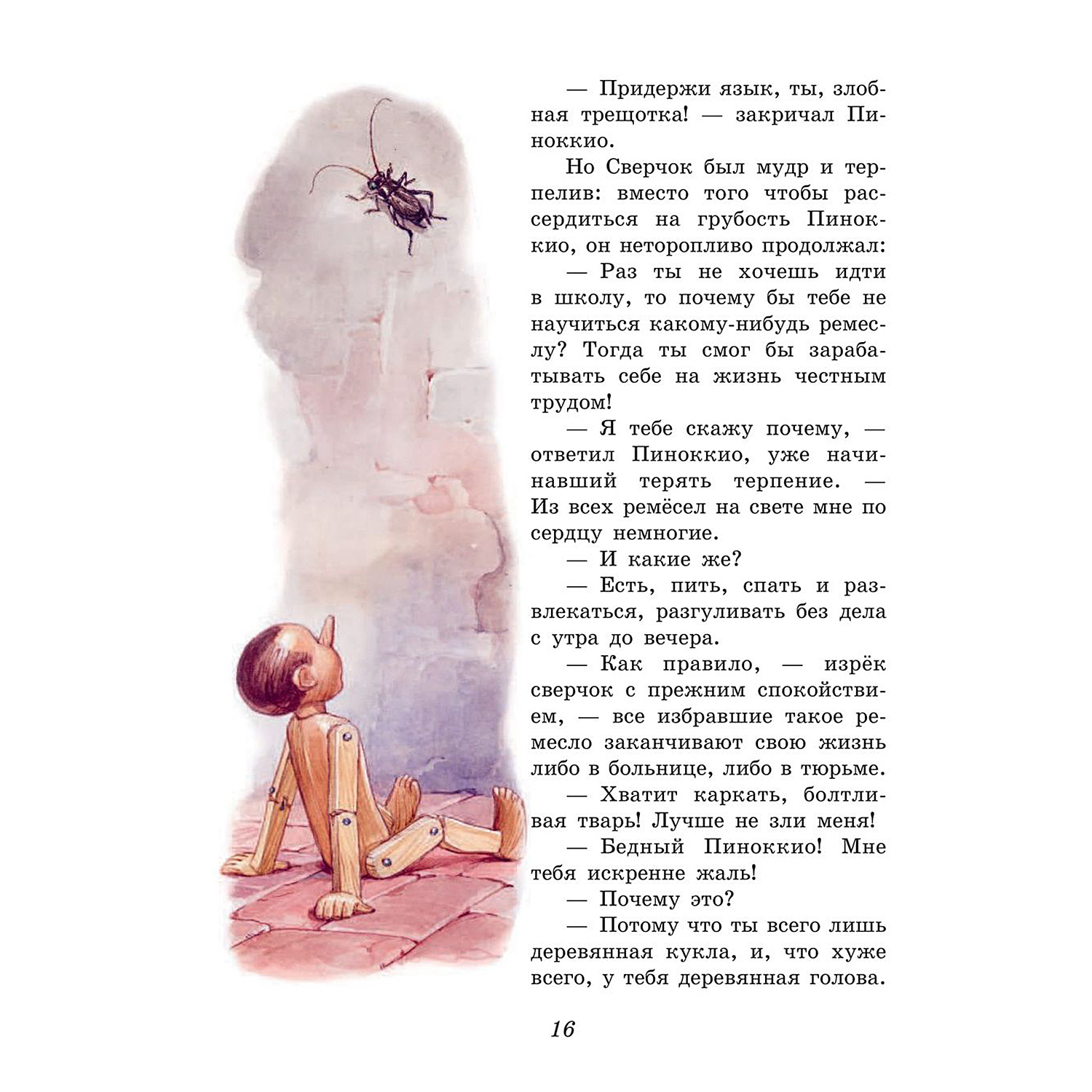 — Придержи язык, ты, злобная трещотка! — закричал Пиноккио.

Но Сверчок был мудр и терпелив: вместо того чтобы рассердиться на грубость Пиноккио, он неторопливо продолжал:

— Раз ты не хочешь идти в школу, то почему бы тебе не научиться какому-нибудь ремеслу? Тогда ты смог бы зарабатывать себе на жизнь честным трудом!

— Я тебе скажу почему, — ответил Пиноккио, уже начинавший терять терпение. — Из всех ремёсел на свете мне по сердцу немногие.

— И какие же?

— Есть, пить, спать и развлекаться, разгуливать без дела с утра до вечера.

— Как правило, — изрёк сверчок с прежним спокойствием, — все избравшие такое ремесло заканчивают свою жизнь либо в больнице, либо в тюрьме.

— Хватит каркать, болтливая тварь! Лучше не зли меня!

— Бедный Пиноккио! Мне тебя искренне жаль!

— Почему это?

— Потому что ты всего лишь деревянная кукла, и, что хуже всего, у тебя деревянная голова.

16